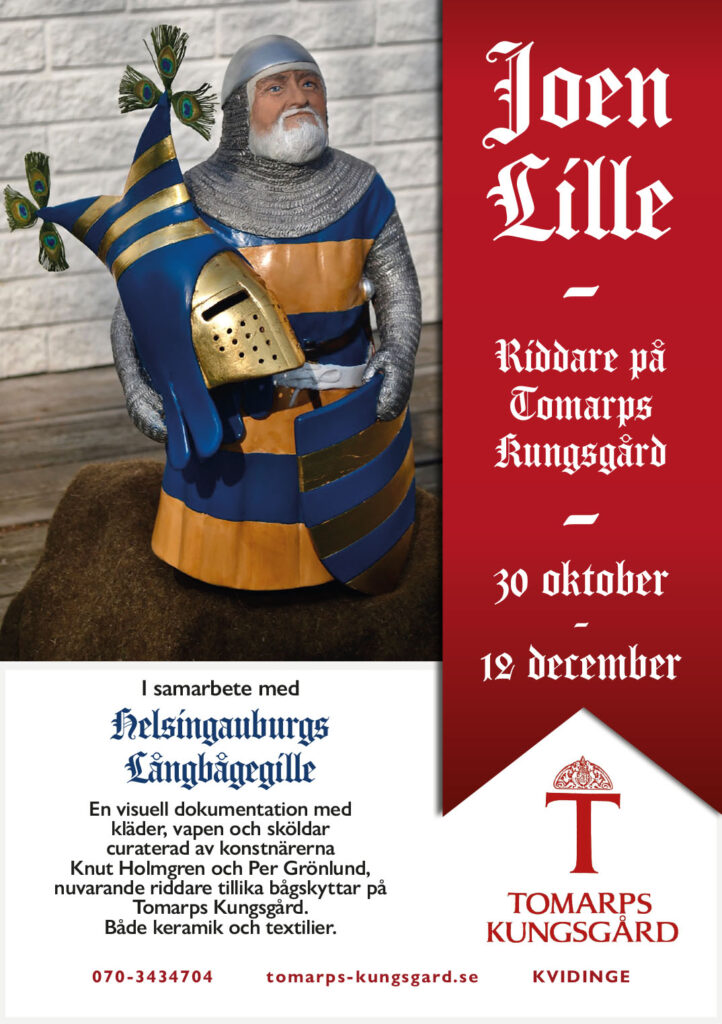 Joen Lille

-

Riddare på Tomarps Kungsgård

-

30 oktober
-
12 december

I samarbete med

Helsingauburgs Långbågegille

En visuell dokumentation med kläder, vapen och sköldar curaterad av konstnärerna Knut Holmgren och Per Grönlund, nuvarande riddare tillika bågskyttar på Tomarps Kungsgård. Både keramik och textilier.

T
TOMARPS KUNGSGÅRD

070-3434704 tomarps-kungsgard.se KVIDINGE